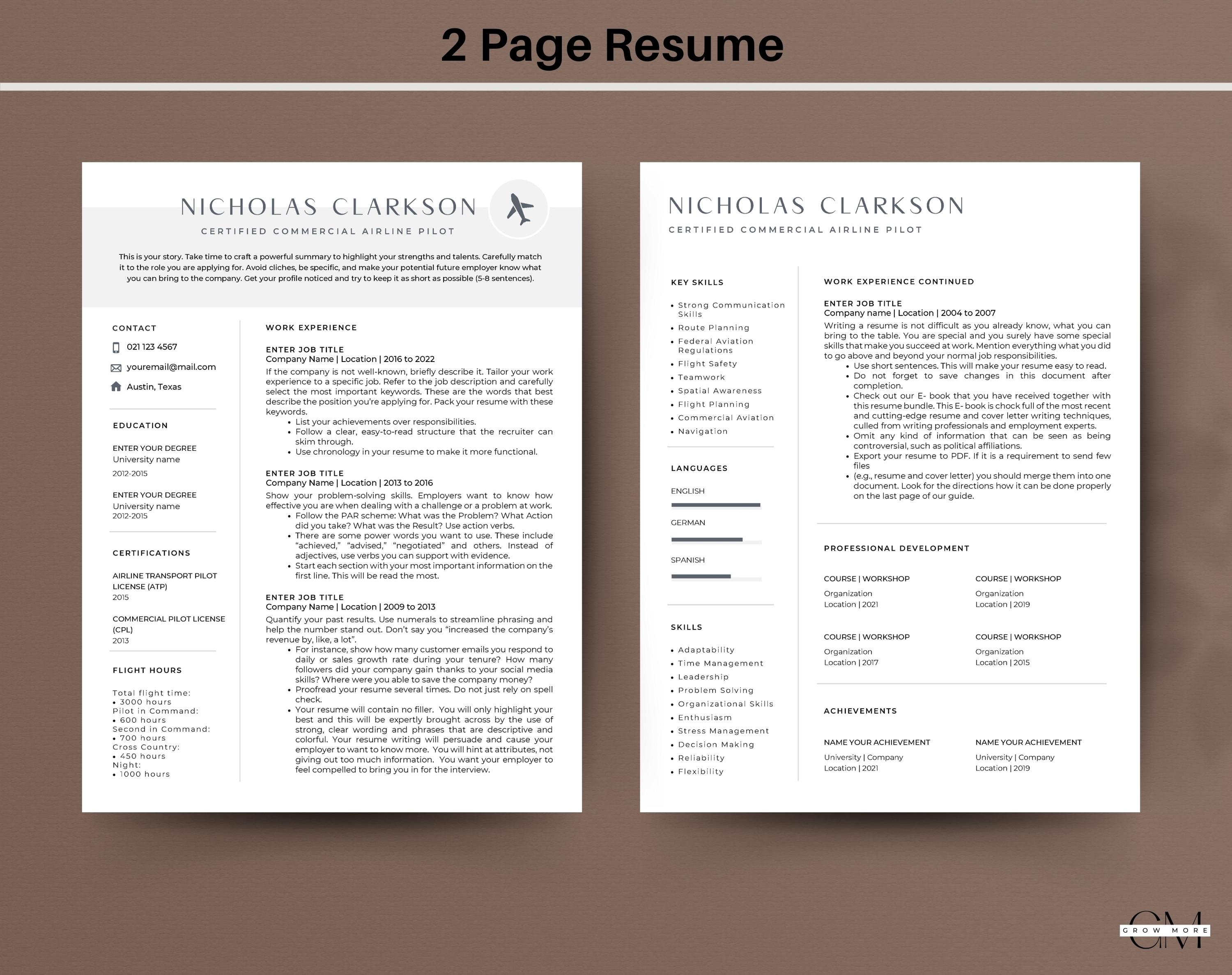 2 Page Resume

NICHOLAS CLARKSON

CERTIFIED COMMERCIAL AIRLINE PILOT

This is your story. Take time to craft a powerful summary to highlight your strengths and talents. Carefully match it to the role you are applying for. Avoid cliches, be specific, and make your potential future employer know what you can bring to the company. Get your profile noticed and try to keep it as short as possible (5-8 sentences).

CONTACT

021 123 4567

youremail@mail.com

Austin, Texas

EDUCATION

ENTER YOUR DEGREE
University name
2012-2015

ENTER YOUR DEGREE
University name
2012-2015

CERTIFICATIONS

AIRLINE TRANSPORT PILOT LICENSE (ATP)
2015

COMMERCIAL PILOT LICENSE (CPL)
2013

FLIGHT HOURS

Total flight time:
• 3000 hours
Pilot in Command:
• 600 hours
Second in Command:
• 700 hours
Cross Country:
• 450 hours
Night:
• 1000 hours

WORK EXPERIENCE

ENTER JOB TITLE
Company Name | Location | 2016 to 2022
If the company is not well-known, briefly describe it. Tailor your work experience to a specific job. Refer to the job description and carefully select the most important keywords. These are the words that best describe the position you're applying for. Pack your resume with these keywords.
• List your achievements over responsibilities.
• Follow a clear, easy-to-read structure that the recruiter can skim through.
• Use chronology in your resume to make it more functional.

ENTER JOB TITLE
Company Name | Location | 2013 to 2016
Show your problem-solving skills. Employers want to know how effective you are when dealing with a challenge or a problem at work.
• Follow the PAR scheme: What was the Problem? What Action did you take? What was the Result? Use action verbs.
• There are some power words you want to use. These include "achieved," "advised," "negotiated" and others. Instead of adjectives, use verbs you can support with evidence.
• Start each section with your most important information on the first line. This will be read the most.

ENTER JOB TITLE
Company Name | Location | 2009 to 2013
Quantify your past results. Use numerals to streamline phrasing and help the number stand out. Don't say you "increased the company's revenue by, like, a lot".
• For instance, show how many customer emails you respond to daily or sales growth rate during your tenure? How many followers did your company gain thanks to your social media skills? Where were you able to save the company money?
• Proofread your resume several times. Do not just rely on spell check.
• Your resume will contain no filler. You will only highlight your best and this will be expertly brought across by the use of strong, clear wording and phrases that are descriptive and colorful. Your resume writing will persuade and cause your employer to want to know more. You will hint at attributes, not giving out too much information. You want your employer to feel compelled to bring you in for the interview.

NICHOLAS CLARKSON

CERTIFIED COMMERCIAL AIRLINE PILOT

KEY SKILLS

• Strong Communication Skills
• Route Planning
• Federal Aviation Regulations
• Flight Safety
• Teamwork
• Spatial Awareness
• Flight Planning
• Commercial Aviation
• Navigation

LANGUAGES

ENGLISH

GERMAN

SPANISH

SKILLS

• Adaptability
• Time Management
• Leadership
• Problem Solving
• Organizational Skills
• Enthusiasm
• Stress Management
• Decision Making
• Reliability
• Flexibility

WORK EXPERIENCE CONTINUED

ENTER JOB TITLE
Company name | Location | 2004 to 2007
Writing a resume is not difficult as you already know, what you can bring to the table. You are special and you surely have some special skills that make you succeed at work. Mention everything what you did to go above and beyond your normal job responsibilities.
• Use short sentences. This will make your resume easy to read.
• Do not forget to save changes in this document after completion.
• Check out our E- book that you have received together with this resume bundle. This E- book is chock full of the most recent and cutting-edge resume and cover letter writing techniques, culled from writing professionals and employment experts.
• Omit any kind of information that can be seen as being controversial, such as political affiliations.
• Export your resume to PDF. If it is a requirement to send few files
• (e.g., resume and cover letter) you should merge them into one document. Look for the directions how it can be done properly on the last page of our guide.

PROFESSIONAL DEVELOPMENT

COURSE | WORKSHOP
Organization
Location | 2021

COURSE | WORKSHOP
Organization
Location | 2019

COURSE | WORKSHOP
Organization
Location | 2017

COURSE | WORKSHOP
Organization
Location | 2015

ACHIEVEMENTS

NAME YOUR ACHIEVEMENT
University | Company
Location | 2021

NAME YOUR ACHIEVEMENT
University | Company
Location | 2019

GM
GROW MORE